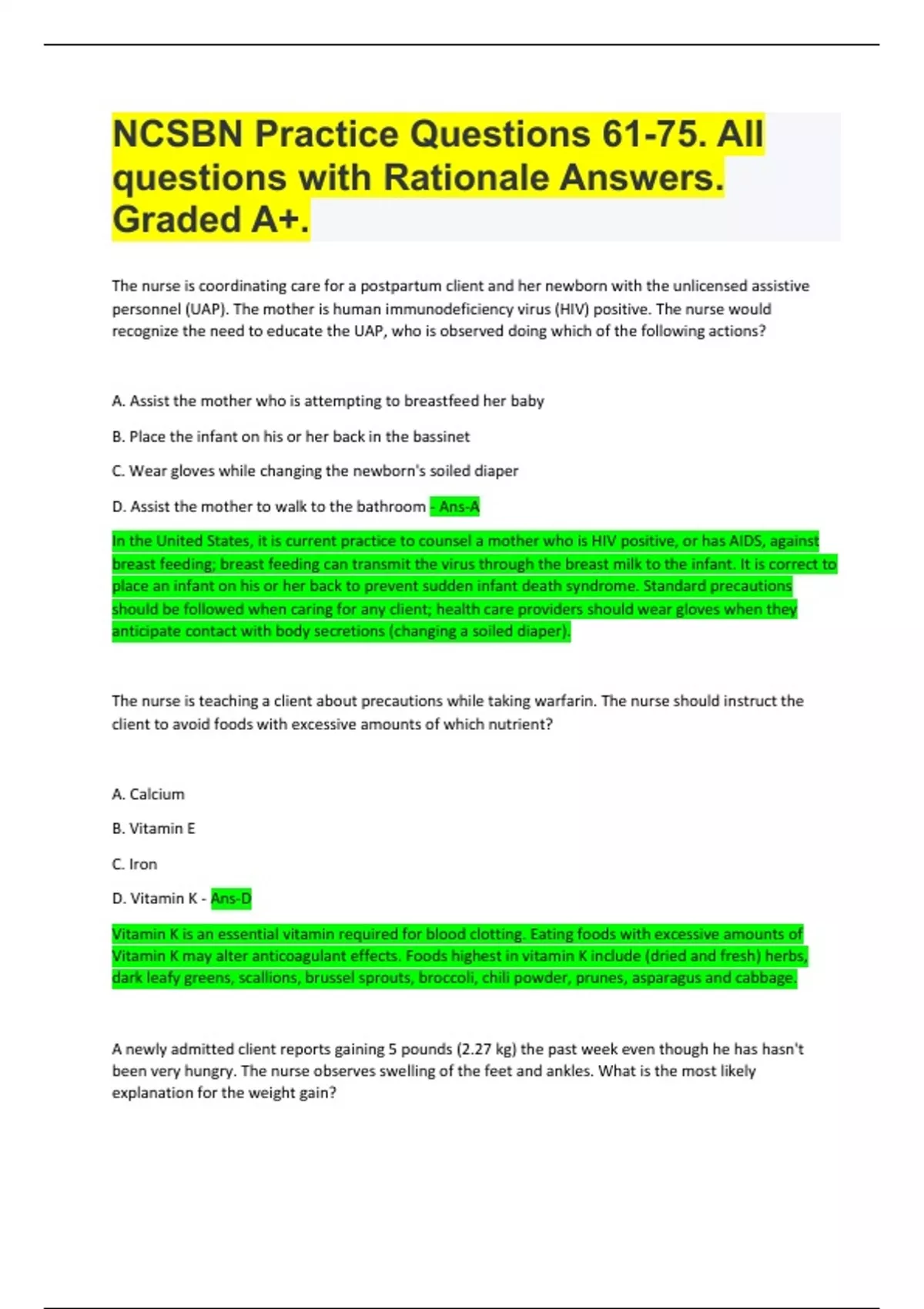 NCSBN Practice Questions 61-75. All questions with Rationale Answers. Graded A+.

The nurse is coordinating care for a postpartum client and her newborn with the unlicensed assistive personnel (UAP). The mother is human immunodeficiency virus (HIV) positive. The nurse would recognize the need to educate the UAP, who is observed doing which of the following actions?

A. Assist the mother who is attempting to breastfeed her baby

B. Place the infant on his or her back in the bassinet

C. Wear gloves while changing the newborn's soiled diaper

D. Assist the mother to walk to the bathroom - Ans-A

In the United States, it is current practice to counsel a mother who is HIV positive, or has AIDS, against breast feeding; breast feeding can transmit the virus through the breast milk to the infant. It is correct to place an infant on his or her back to prevent sudden infant death syndrome. Standard precautions should be followed when caring for any client; health care providers should wear gloves when they anticipate contact with body secretions (changing a soiled diaper).

The nurse is teaching a client about precautions while taking warfarin. The nurse should instruct the client to avoid foods with excessive amounts of which nutrient?

A. Calcium

B. Vitamin E

C. Iron

D. Vitamin K - Ans-D

Vitamin K is an essential vitamin required for blood clotting. Eating foods with excessive amounts of Vitamin K may alter anticoagulant effects. Foods highest in vitamin K include (dried and fresh) herbs, dark leafy greens, scallions, brussel sprouts, broccoli, chili powder, prunes, asparagus and cabbage.

A newly admitted client reports gaining 5 pounds (2.27 kg) the past week even though he has hasn't been very hungry. The nurse observes swelling of the feet and ankles. What is the most likely explanation for the weight gain?